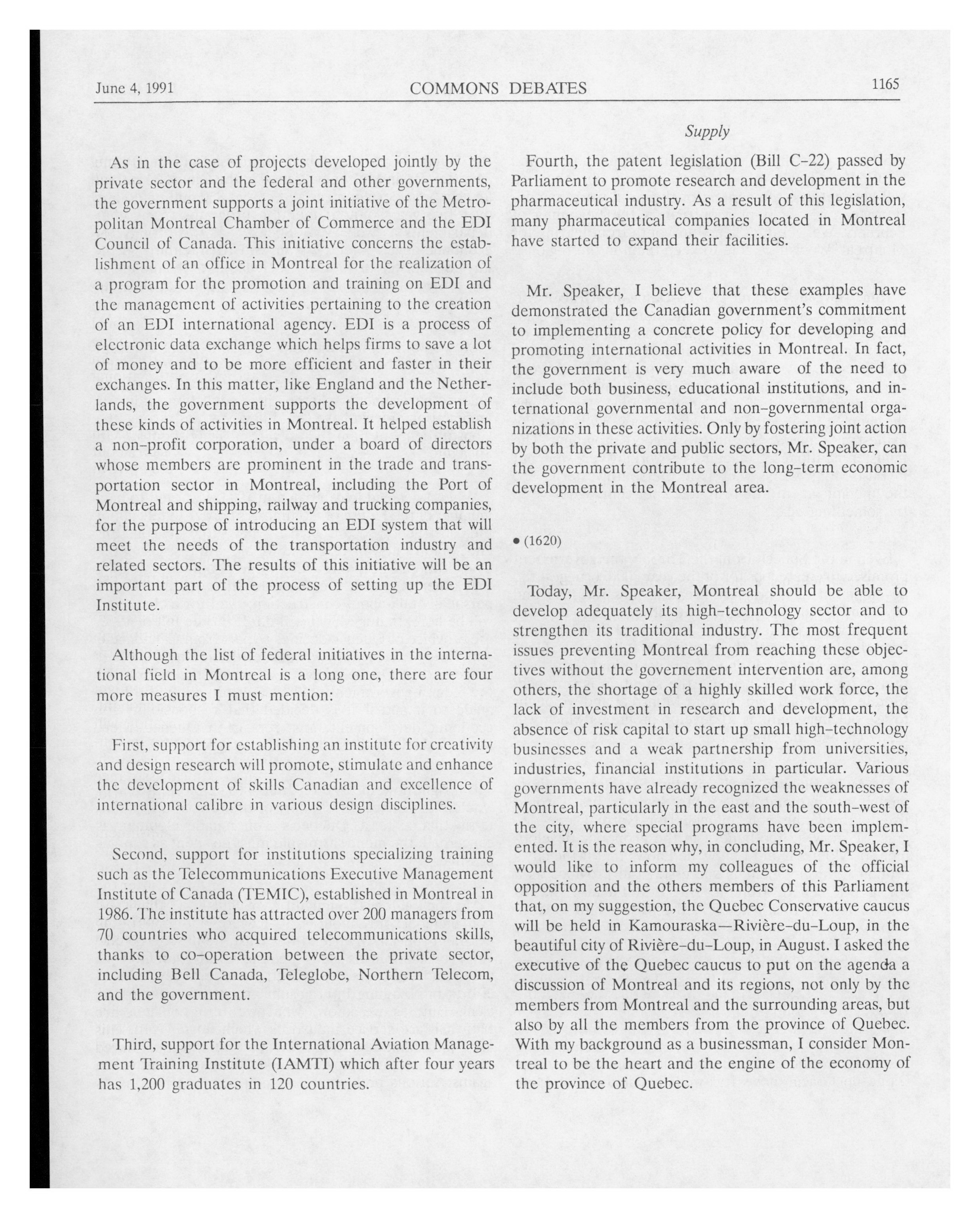 June 4, 1991 COMMONS DEBATES 1165

Supply

As in the case of projects developed jointly by the private sector and the federal and other governments, the government supports a joint initiative of the Metropolitan Montreal Chamber of Commerce and the EDI Council of Canada. This initiative concerns the establishment of an office in Montreal for the realization of a program for the promotion and training on EDI and the management of activities pertaining to the creation of an EDI international agency. EDI is a process of electronic data exchange which helps firms to save a lot of money and to be more efficient and faster in their exchanges. In this matter, like England and the Netherlands, the government supports the development of these kinds of activities in Montreal. It helped establish a non-profit corporation, under a board of directors whose members are prominent in the trade and transportation sector in Montreal, including the Port of Montreal and shipping, railway and trucking companies, for the purpose of introducing an EDI system that will meet the needs of the transportation industry and related sectors. The results of this initiative will be an important part of the process of setting up the EDI Institute.

Although the list of federal initiatives in the international field in Montreal is a long one, there are four more measures I must mention:

First, support for establishing an institute for creativity and design research will promote, stimulate and enhance the development of skills Canadian and excellence of international calibre in various design disciplines.

Second, support for institutions specializing training such as the Telecommunications Executive Management Institute of Canada (TEMIC), established in Montreal in 1986. The institute has attracted over 200 managers from 70 countries who acquired telecommunications skills, thanks to co-operation between the private sector, including Bell Canada, Teleglobe, Northern Telecom, and the government.

Third, support for the International Aviation Management Training Institute (IAMTI) which after four years has 1,200 graduates in 120 countries.

Fourth, the patent legislation (Bill C-22) passed by Parliament to promote research and development in the pharmaceutical industry. As a result of this legislation, many pharmaceutical companies located in Montreal have started to expand their facilities.

Mr. Speaker, I believe that these examples have demonstrated the Canadian government's commitment to implementing a concrete policy for developing and promoting international activities in Montreal. In fact, the government is very much aware of the need to include both business, educational institutions, and international governmental and non-governmental organizations in these activities. Only by fostering joint action by both the private and public sectors, Mr. Speaker, can the government contribute to the long-term economic development in the Montreal area.

• (1620)

Today, Mr. Speaker, Montreal should be able to develop adequately its high-technology sector and to strengthen its traditional industry. The most frequent issues preventing Montreal from reaching these objectives without the governement intervention are, among others, the shortage of a highly skilled work force, the lack of investment in research and development, the absence of risk capital to start up small high-technology businesses and a weak partnership from universities, industries, financial institutions in particular. Various governments have already recognized the weaknesses of Montreal, particularly in the east and the south-west of the city, where special programs have been implemented. It is the reason why, in concluding, Mr. Speaker, I would like to inform my colleagues of the official opposition and the others members of this Parliament that, on my suggestion, the Quebec Conservative caucus will be held in Kamouraska—Rivière-du-Loup, in the beautiful city of Rivière-du-Loup, in August. I asked the executive of the Quebec caucus to put on the agenda a discussion of Montreal and its regions, not only by the members from Montreal and the surrounding areas, but also by all the members from the province of Quebec. With my background as a businessman, I consider Montreal to be the heart and the engine of the economy of the province of Quebec.